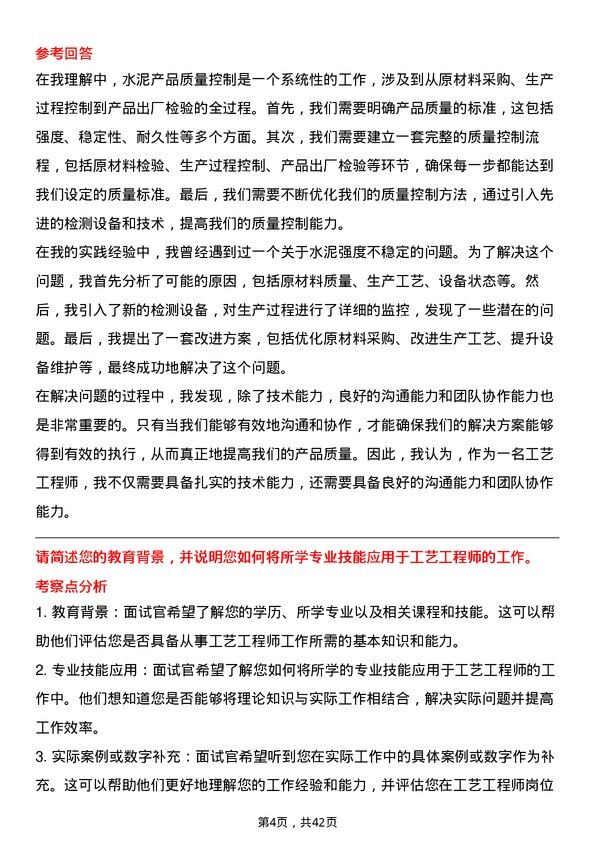 参考回答

在我理解中，水泥产品质量控制是一个系统性的工作，涉及到从原材料采购、生产过程控制到产品出厂检验的全过程。首先，我们需要明确产品质量的标准，这包括强度、稳定性、耐久性等多个方面。其次，我们需要建立一套完整的质量控制流程，包括原材料检验、生产过程控制、产品出厂检验等环节，确保每一步都能达到我们设定的质量标准。最后，我们需要不断优化我们的质量控制方法，通过引入先进的检测设备和技术，提高我们的质量控制能力。

在我的实践经验中，我曾经遇到过一个关于水泥强度不稳定的问题。为了解决这个问题，我首先分析了可能的原因，包括原材料质量、生产工艺、设备状态等。然后，我引入了新的检测设备，对生产过程进行了详细的监控，发现了一些潜在的问题。最后，我提出了一套改进方案，包括优化原材料采购、改进生产工艺、提升设备维护等，最终成功地解决了这个问题。

在解决问题的过程中，我发现，除了技术能力，良好的沟通能力和团队协作能力也是非常重要的。只有当我们能够有效地沟通和协作，才能确保我们的解决方案能够得到有效的执行，从而真正地提高我们的产品质量。因此，我认为，作为一名工艺工程师，我不仅需要具备扎实的技术能力，还需要具备良好的沟通能力和团队协作能力。

请简述您的教育背景，并说明您如何将所学专业技能应用于工艺工程师的工作。

考察点分析

1. 教育背景：面试官希望了解您的学历、所学专业以及相关课程和技能。这可以帮助他们评估您是否具备从事工艺工程师工作所需的基本知识和能力。

2. 专业技能应用：面试官希望了解您如何将所学的专业技能应用于工艺工程师的工作中。他们想知道您是否能够将理论知识与实际工作相结合，解决实际问题并提高工作效率。

3. 实际案例或数字补充：面试官希望听到您在实际工作中的具体案例或数字作为补充。这可以帮助他们更好地理解您的工作经验和能力，并评估您在工艺工程师岗位

第4页，共42页